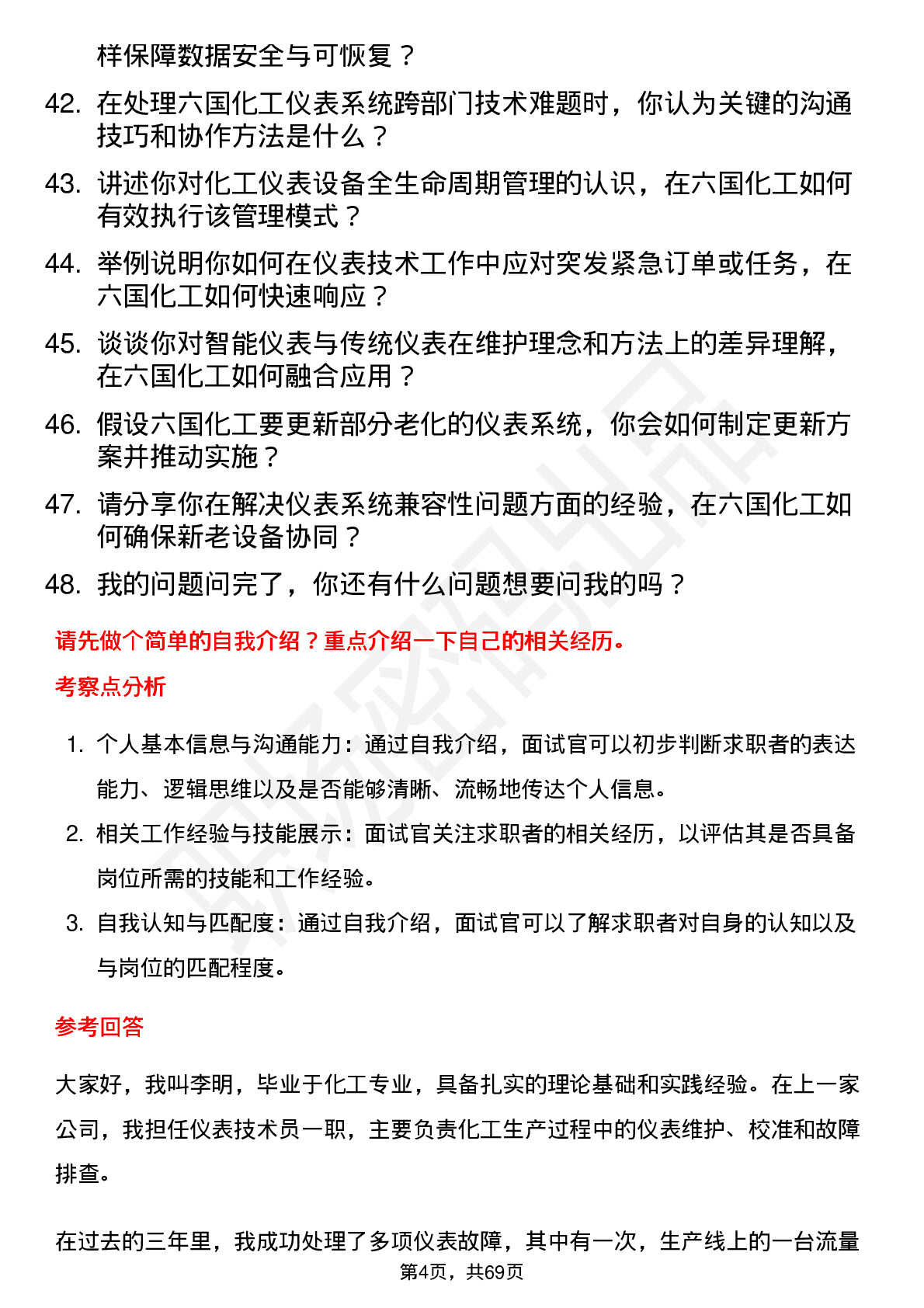 样保障数据安全与可恢复？

42. 在处理六国化工仪表系统跨部门技术难题时，你认为关键的沟通技巧和协作方法是什么？

43. 讲述你对化工仪表设备全生命周期管理的认识，在六国化工如何有效执行该管理模式？

44. 举例说明你如何在仪表技术工作中应对突发紧急订单或任务，在六国化工如何快速响应？

45. 谈谈你对智能仪表与传统仪表在维护理念和方法上的差异理解，在六国化工如何融合应用？

46. 假设六国化工要更新部分老化的仪表系统，你会如何制定更新方案并推动实施？

47. 请分享你在解决仪表系统兼容性问题方面的经验，在六国化工如何确保新老设备协同？

48. 我的问题问完了，你还有什么问题想要问我的吗？

请先做个简单的自我介绍？重点介绍一下自己的相关经历。

考察点分析

1. 个人基本信息与沟通能力：通过自我介绍，面试官可以初步判断求职者的表达能力、逻辑思维以及是否能够清晰、流畅地传达个人信息。

2. 相关工作经验与技能展示：面试官关注求职者的相关经历，以评估其是否具备岗位所需的技能和工作经验。

3. 自我认知与匹配度：通过自我介绍，面试官可以了解求职者对自身的认知以及与岗位的匹配程度。

参考回答

大家好，我叫李明，毕业于化工专业，具备扎实的理论基础和实践经验。在上一家公司，我担任仪表技术员一职，主要负责化工生产过程中的仪表维护、校准和故障排查。

在过去的三年里，我成功处理了多项仪表故障，其中有一次，生产线上的一台流量

第4页，共69页